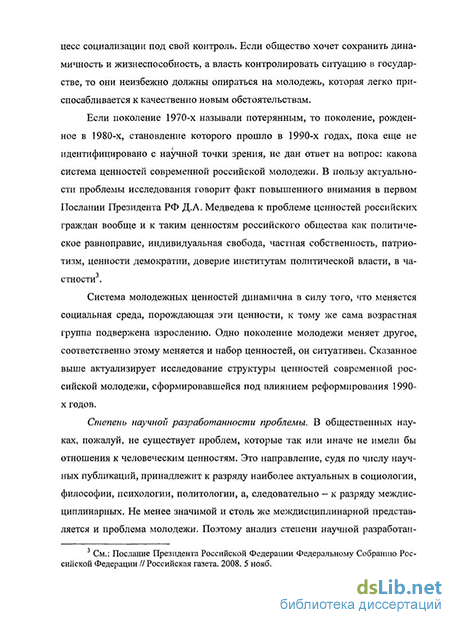 цесс социализации под свой контроль. Если общество хочет сохранить динамичность и жизнеспособность, а власть контролировать ситуацию в государстве, то они неизбежно должны опираться на молодежь, которая легко приспосабливается к качественно новым обстоятельствам.

Если поколение 1970-х называли потерянным, то поколение, рожденное в 1980-х, становление которого прошло в 1990-х годах, пока еще не идентифицировано с научной точки зрения, не дан ответ на вопрос: какова система ценностей современной российской молодежи. В пользу актуальности проблемы исследования говорит факт повышенного внимания в первом Послании Президента РФ Д.А. Медведева к проблеме ценностей российских граждан вообще и к таким ценностям российского общества как политическое равноправие, индивидуальная свобода, частная собственность, патриотизм, ценности демократии, доверие институтам политической власти, в частности$^3$.

Система молодежных ценностей динамична в силу того, что меняется социальная среда, порождающая эти ценности, к тому же сама возрастная группа подвержена взрослению. Одно поколение молодежи меняет другое, соответственно этому меняется и набор ценностей, он ситуативен. Сказанное выше актуализирует исследование структуры ценностей современной российской молодежи, сформировавшейся под влиянием реформирования 1990-х годов.

Степень научной разработанности проблемы. В общественных науках, пожалуй, не существует проблем, которые так или иначе не имели бы отношения к человеческим ценностям. Это направление, судя по числу научных публикаций, принадлежит к разряду наиболее актуальных в социологии, философии, психологии, политологии, а, следовательно – к разряду междисциплинарных. Не менее значимой и столь же междисциплинарной представляется и проблема молодежи. Поэтому анализ степени научной разработан-

$^3$ См.: Послание Президента Российской Федерации Федеральному Собранию Российской Федерации // Российская газета. 2008. 5 нояб.

dsLib.net
библиотека диссертаций